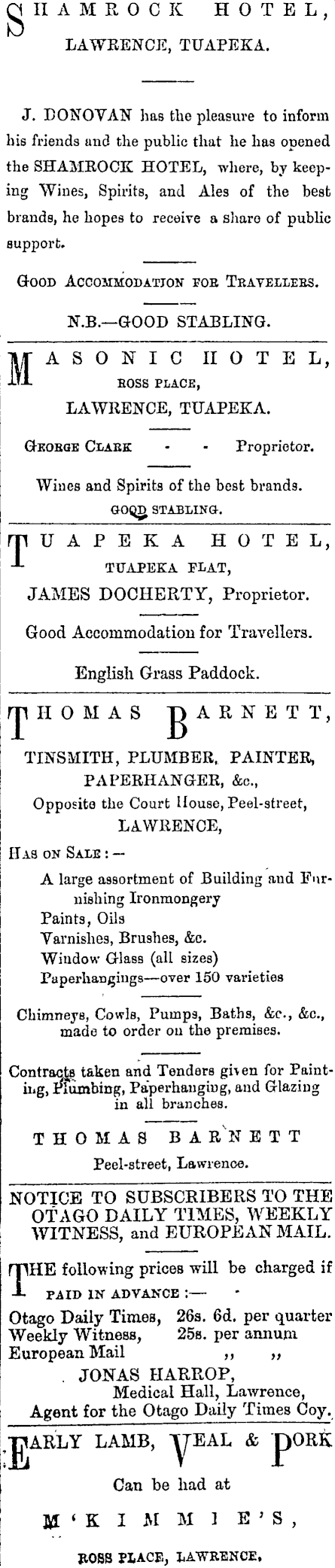 SHAMROCK HOTEL,
LAWRENCE, TUAPEKA.

J. DONOVAN has the pleasure to inform his friends and the public that he has opened the SHAMROCK HOTEL, where, by keeping Wines, Spirits, and Ales of the best brands, he hopes to receive a share of public support.

GOOD ACCOMMODATION FOR TRAVELLERS.

N.B.—GOOD STABLING.

MASONIC HOTEL,
ROSS PLACE,
LAWRENCE, TUAPEKA.

GEORGE CLARK - - Proprietor.

Wines and Spirits of the best brands.
GOOD STABLING.

TUAPEKA HOTEL,
TUAPEKA FLAT,
JAMES DOCHERTY, Proprietor.

Good Accommodation for Travellers.

English Grass Paddock.

THOMAS BARNETT,
TINSMITH, PLUMBER, PAINTER, PAPERHANGER, &c.,
Opposite the Court House, Peel-street,
LAWRENCE,

HAS ON SALE:—
A large assortment of Building and Furnishing Ironmongery
Paints, Oils
Varnishes, Brushes, &c.
Window Glass (all sizes)
Paperhangings—over 150 varieties

Chimneys, Cowls, Pumps, Baths, &c., &c., made to order on the premises.

Contracts taken and Tenders given for Painting, Plumbing, Paperhanging, and Glazing in all branches.

THOMAS BARNETT
Peel-street, Lawrence.

NOTICE TO SUBSCRIBERS TO THE OTAGO DAILY TIMES, WEEKLY WITNESS, and EUROPEAN MAIL.

THE following prices will be charged if PAID IN ADVANCE:—
Otago Daily Times, 26s. 6d. per quarter
Weekly Witness, 25s. per annum
European Mail ,, ,,
JONAS HARROP,
Medical Hall, Lawrence,
Agent for the Otago Daily Times Coy.

EARLY LAMB, VEAL & PORK
Can be had at
M'KIMMIE'S,
ROSS PLACE, LAWRENCE.